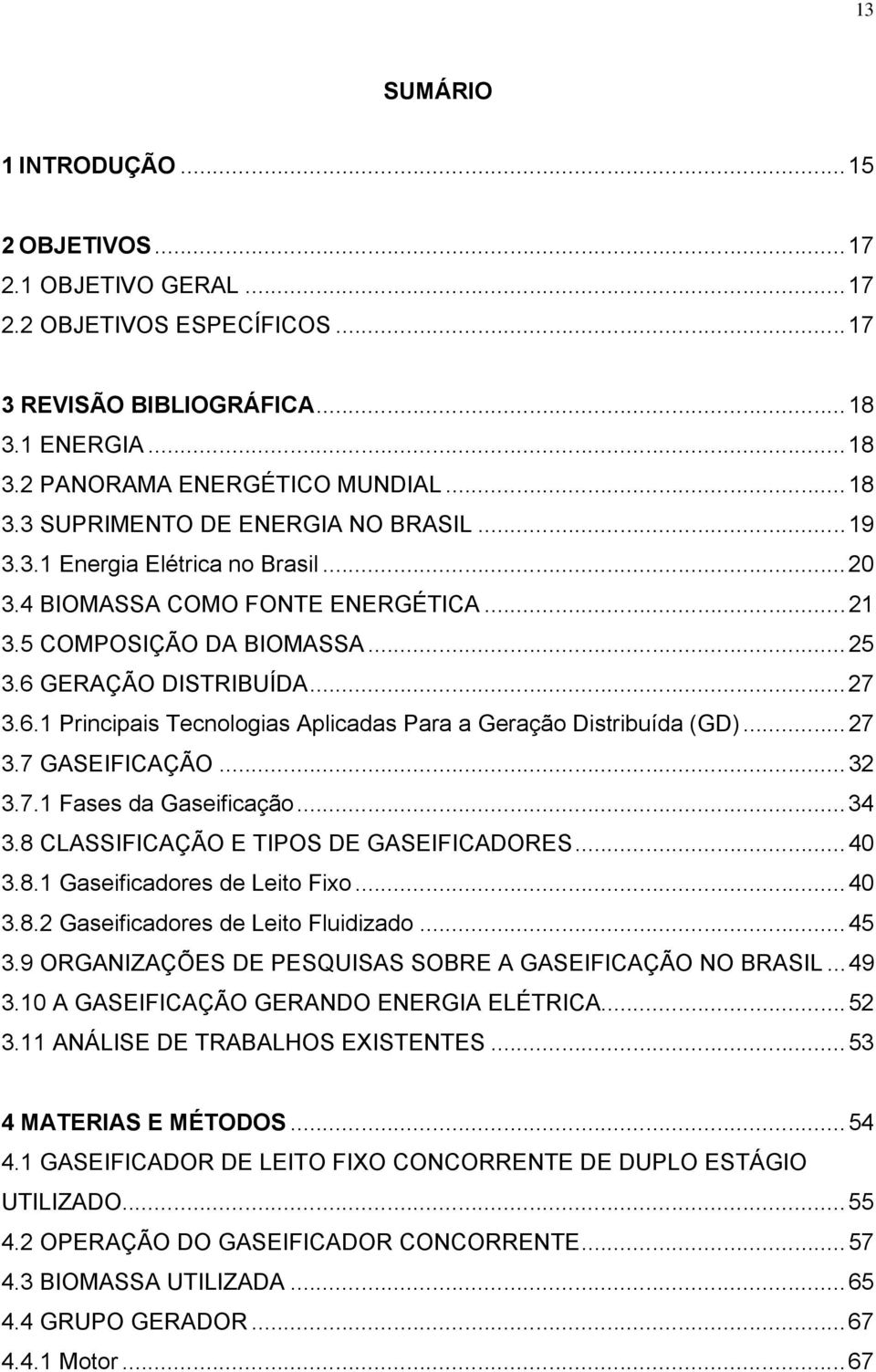 13

SUMÁRIO

1 INTRODUÇÃO ... 15

2 OBJETIVOS ... 17
2.1 OBJETIVO GERAL ... 17
2.2 OBJETIVOS ESPECÍFICOS ... 17

3 REVISÃO BIBLIOGRÁFICA ... 18
3.1 ENERGIA ... 18
3.2 PANORAMA ENERGÉTICO MUNDIAL ... 18
3.3 SUPRIMENTO DE ENERGIA NO BRASIL ... 19
3.3.1 Energia Elétrica no Brasil ... 20
3.4 BIOMASSA COMO FONTE ENERGÉTICA ... 21
3.5 COMPOSIÇÃO DA BIOMASSA ... 25
3.6 GERAÇÃO DISTRIBUÍDA ... 27
3.6.1 Principais Tecnologias Aplicadas Para a Geração Distribuída (GD) ... 27
3.7 GASEIFICAÇÃO ... 32
3.7.1 Fases da Gaseificação ... 34
3.8 CLASSIFICAÇÃO E TIPOS DE GASEIFICADORES ... 40
3.8.1 Gaseificadores de Leito Fixo ... 40
3.8.2 Gaseificadores de Leito Fluidizado ... 45
3.9 ORGANIZAÇÕES DE PESQUISAS SOBRE A GASEIFICAÇÃO NO BRASIL ... 49
3.10 A GASEIFICAÇÃO GERANDO ENERGIA ELÉTRICA ... 52
3.11 ANÁLISE DE TRABALHOS EXISTENTES ... 53

4 MATERIAS E MÉTODOS ... 54
4.1 GASEIFICADOR DE LEITO FIXO CONCORRENTE DE DUPLO ESTÁGIO UTILIZADO ... 55
4.2 OPERAÇÃO DO GASEIFICADOR CONCORRENTE ... 57
4.3 BIOMASSA UTILIZADA ... 65
4.4 GRUPO GERADOR ... 67
4.4.1 Motor ... 67